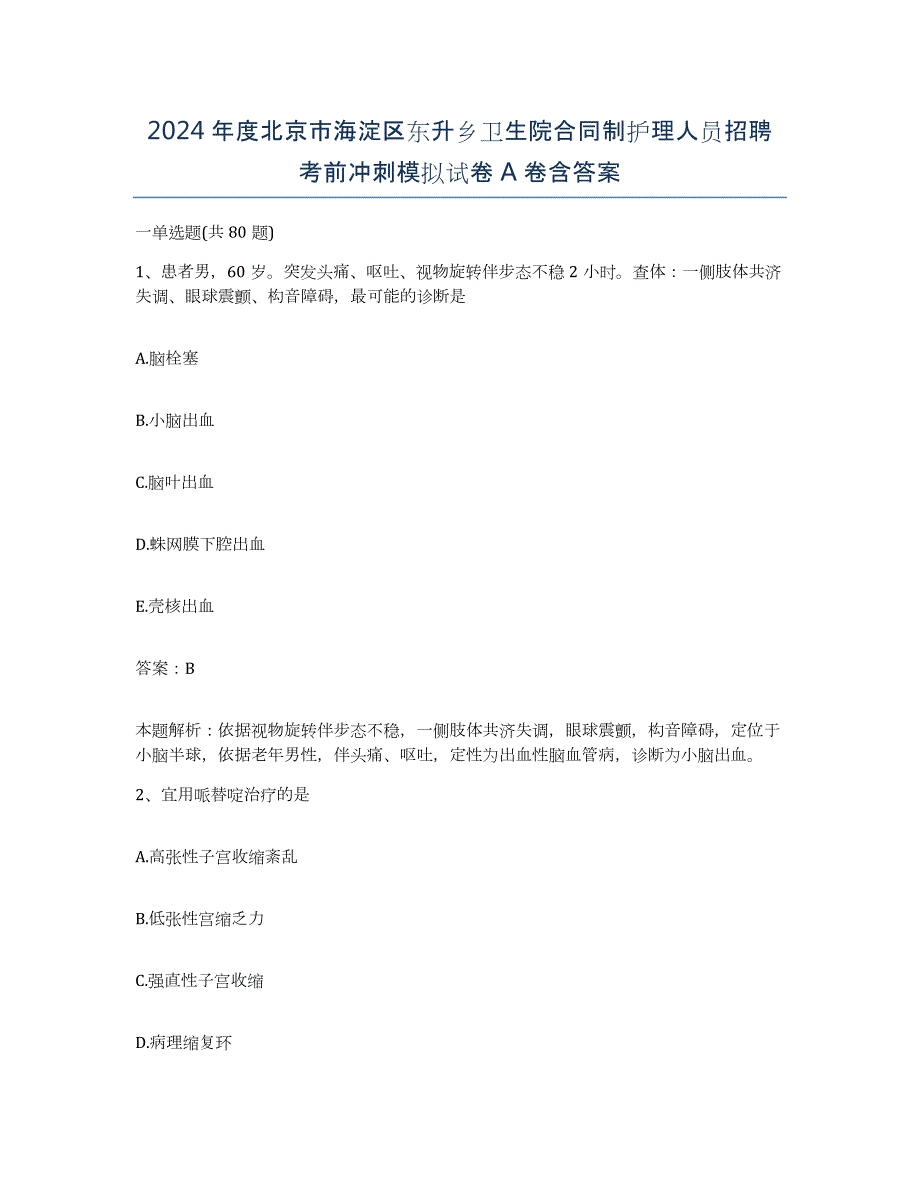 2024 年度北京市海淀区东升乡卫生院合同制护理人员招聘考前冲刺模拟试卷 A 卷含答案

一单选题(共 80 题)

1、患者男，60 岁。突发头痛、呕吐、视物旋转伴步态不稳 2 小时。查体：一侧肢体共济失调、眼球震颤、构音障碍，最可能的诊断是

A.脑栓塞

B.小脑出血

C.脑叶出血

D.蛛网膜下腔出血

E.壳核出血

答案：B

本题解析：依据视物旋转伴步态不稳，一侧肢体共济失调，眼球震颤，构音障碍，定位于小脑半球，依据老年男性，伴头痛、呕吐，定性为出血性脑血管病，诊断为小脑出血。

2、宜用哌替啶治疗的是

A.高张性子宫收缩紊乱

B.低张性宫缩乏力

C.强直性子宫收缩

D.病理缩复环